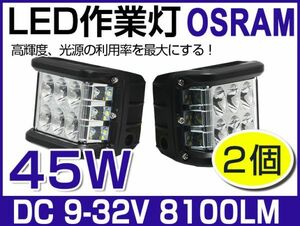 LED作業灯 OSRAM

高輝度、光源の利用率を最大にする！

45W

2個

DC 9-32V 8100LM